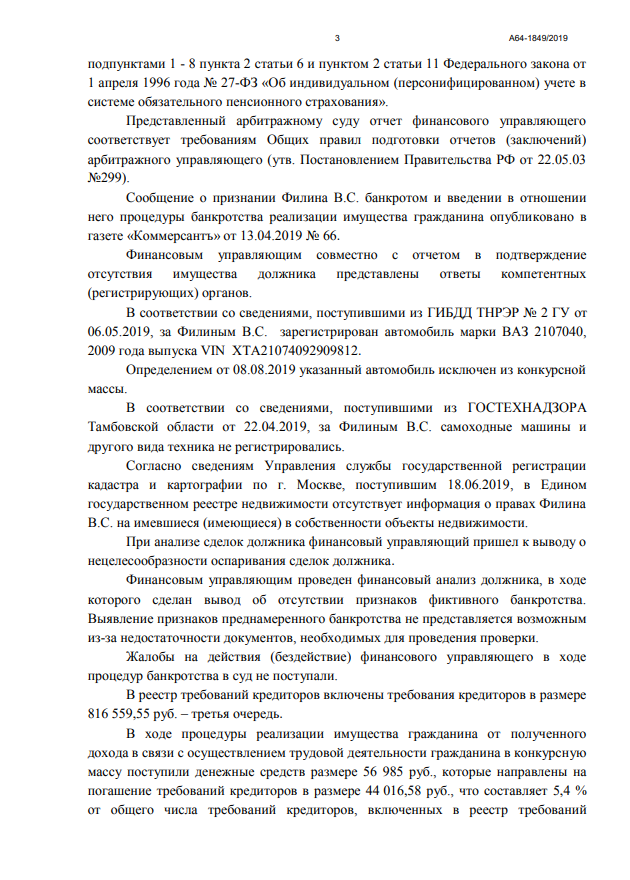 3

А64-1849/2019

подпунктами 1 - 8 пункта 2 статьи 6 и пунктом 2 статьи 11 Федерального закона от 1 апреля 1996 года № 27-ФЗ «Об индивидуальном (персонифицированном) учете в системе обязательного пенсионного страхования».

Представленный арбитражному суду отчет финансового управляющего соответствует требованиям Общих правил подготовки отчетов (заключений) арбитражного управляющего (утв. Постановлением Правительства РФ от 22.05.03 №299).

Сообщение о признании Филина В.С. банкротом и введении в отношении него процедуры банкротства реализации имущества гражданина опубликовано в газете «Коммерсантъ» от 13.04.2019 № 66.

Финансовым управляющим совместно с отчетом в подтверждение отсутствия имущества должника представлены ответы компетентных (регистрирующих) органов.

В соответствии со сведениями, поступившими из ГИБДД ТНРЭР № 2 ГУ от 06.05.2019, за Филиным В.С. зарегистрирован автомобиль марки ВАЗ 2107040, 2009 года выпуска VIN XTA21074092909812.

Определением от 08.08.2019 указанный автомобиль исключен из конкурсной массы.

В соответствии со сведениями, поступившими из ГОСТЕХНАДЗОРА Тамбовской области от 22.04.2019, за Филиным В.С. самоходные машины и другого вида техника не регистрировались.

Согласно сведениям Управления службы государственной регистрации кадастра и картографии по г. Москве, поступившим 18.06.2019, в Едином государственном реестре недвижимости отсутствует информация о правах Филина В.С. на имевшиеся (имеющиеся) в собственности объекты недвижимости.

При анализе сделок должника финансовый управляющий пришел к выводу о нецелесообразности оспаривания сделок должника.

Финансовым управляющим проведен финансовый анализ должника, в ходе которого сделан вывод об отсутствии признаков фиктивного банкротства. Выявление признаков преднамеренного банкротства не представляется возможным из-за недостаточности документов, необходимых для проведения проверки.

Жалобы на действия (бездействие) финансового управляющего в ходе процедур банкротства в суд не поступали.

В реестр требований кредиторов включены требования кредиторов в размере 816 559,55 руб. – третья очередь.

В ходе процедуры реализации имущества гражданина от полученного дохода в связи с осуществлением трудовой деятельности гражданина в конкурсную массу поступили денежные средств размере 56 985 руб., которые направлены на погашение требований кредиторов в размере 44 016,58 руб., что составляет 5,4 % от общего числа требований кредиторов, включенных в реестр требований